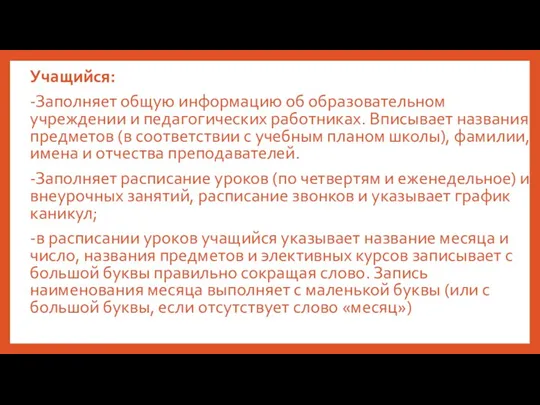 Учащийся:

-Заполняет общую информацию об образовательном учреждении и педагогических работниках. Вписывает названия предметов (в соответствии с учебным планом школы), фамилии, имена и отчества преподавателей.

-Заполняет расписание уроков (по четвертям и еженедельное) и внеурочных занятий, расписание звонков и указывает график каникул;

-в расписании уроков учащийся указывает название месяца и число, названия предметов и элективных курсов записывает с большой буквы правильно сокращая слово. Запись наименования месяца выполняет с маленькой буквы (или с большой буквы, если отсутствует слово «месяц»)